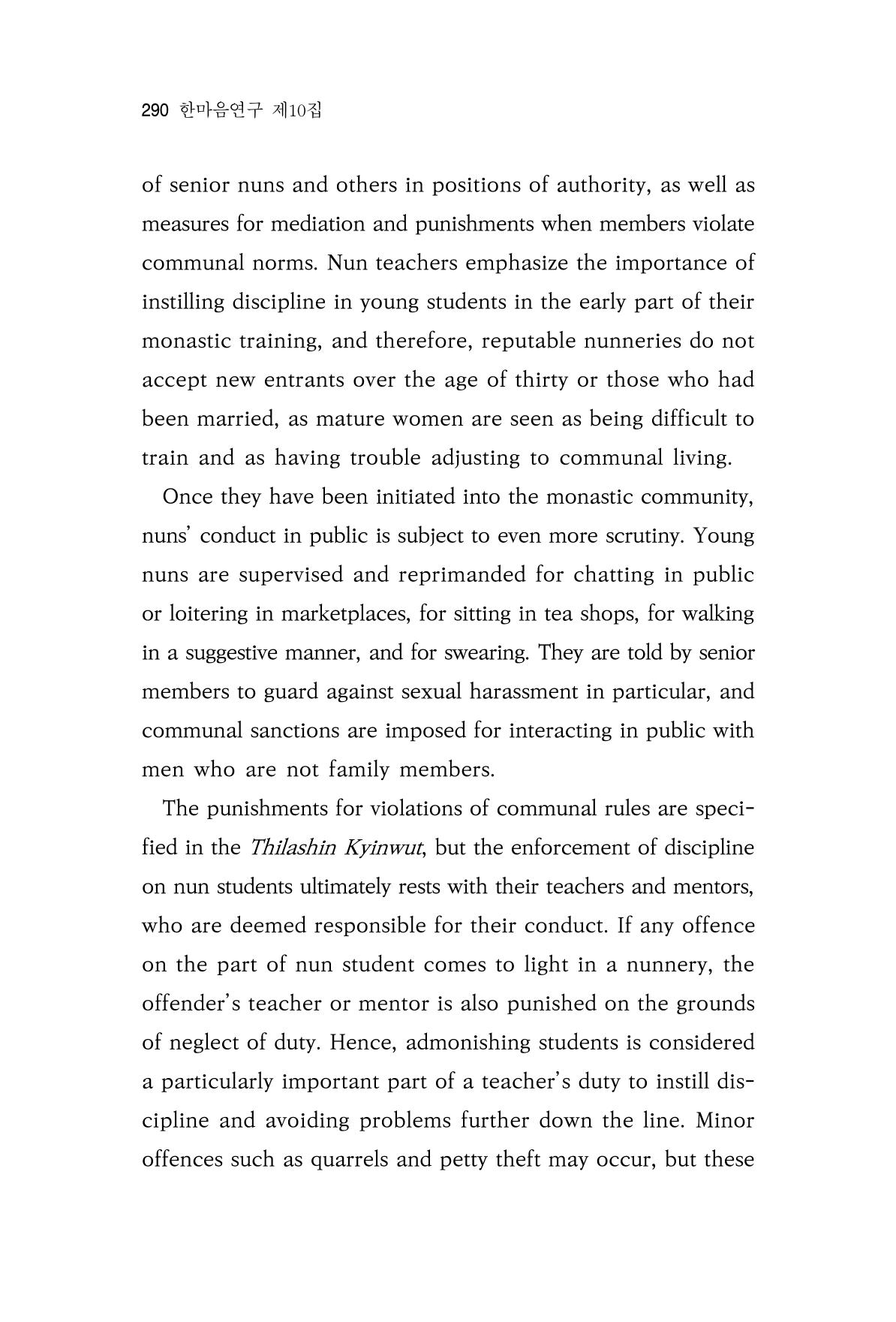 290 한마음연구 제10집

of senior nuns and others in positions of authority, as well as measures for mediation and punishments when members violate communal norms. Nun teachers emphasize the importance of instilling discipline in young students in the early part of their monastic training, and therefore, reputable nunneries do not accept new entrants over the age of thirty or those who had been married, as mature women are seen as being difficult to train and as having trouble adjusting to communal living.

Once they have been initiated into the monastic community, nuns' conduct in public is subject to even more scrutiny. Young nuns are supervised and reprimanded for chatting in public or loitering in marketplaces, for sitting in tea shops, for walking in a suggestive manner, and for swearing. They are told by senior members to guard against sexual harassment in particular, and communal sanctions are imposed for interacting in public with men who are not family members.

The punishments for violations of communal rules are specified in the Thilashin Kyinwut, but the enforcement of discipline on nun students ultimately rests with their teachers and mentors, who are deemed responsible for their conduct. If any offence on the part of nun student comes to light in a nunnery, the offender's teacher or mentor is also punished on the grounds of neglect of duty. Hence, admonishing students is considered a particularly important part of a teacher's duty to instill discipline and avoiding problems further down the line. Minor offences such as quarrels and petty theft may occur, but these